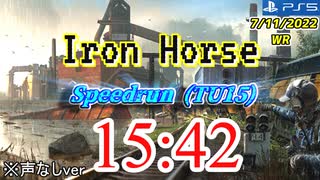 PS5
7/11/2022
WR

Iron Horse

Speedrun (TU15)

15:42

※声なしver